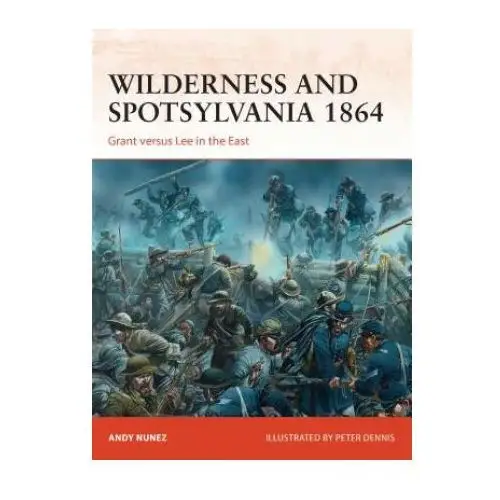 WILDERNESS AND SPOTSYLVANIA 1864

Grant versus Lee in the East

ANDY NUNEZ

ILLUSTRATED BY PETER DENNIS